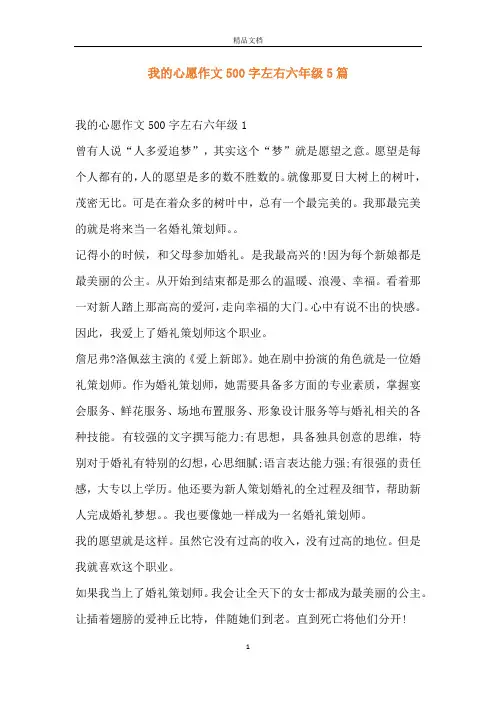 精品文档

我的心愿作文500字左右六年级5篇

我的心愿作文500字左右六年级1

曾有人说“人多爱追梦”，其实这个“梦”就是愿望之意。愿望是每个人都有的，人的愿望是多的数不胜数的。就像那夏日大树上的树叶，茂密无比。可是在着众多的树叶中，总有一个最完美的。我那最完美的就是将来当一名婚礼策划师。。

记得小的时候，和父母参加婚礼。是我最高兴的!因为每个新娘都是最美丽的公主。从开始到结束都是那么的温暖、浪漫、幸福。看着那一对新人踏上那高高的爱河，走向幸福的大门。心中有说不出的快感。因此，我爱上了婚礼策划师这个职业。

詹尼弗?洛佩兹主演的《爱上新郎》。她在剧中扮演的角色就是一位婚礼策划师。作为婚礼策划师，她需要具备多方面的专业素质，掌握宴会服务、鲜花服务、场地布置服务、形象设计服务等与婚礼相关的各种技能。有较强的文字撰写能力;有思想，具备独具创意的思维，特别对于婚礼有特别的幻想，心思细腻;语言表达能力强;有很强的责任感，大专以上学历。他还要为新人策划婚礼的全过程及细节，帮助新人完成婚礼梦想。。我也要像她一样成为一名婚礼策划师。

我的愿望就是这样。虽然它没有过高的收入，没有过高的地位。但是我就喜欢这个职业。

如果我当上了婚礼策划师。我会让全天下的女士都成为最美丽的公主。让插着翅膀的爱神丘比特，伴随她们到老。直到死亡将他们分开!

1